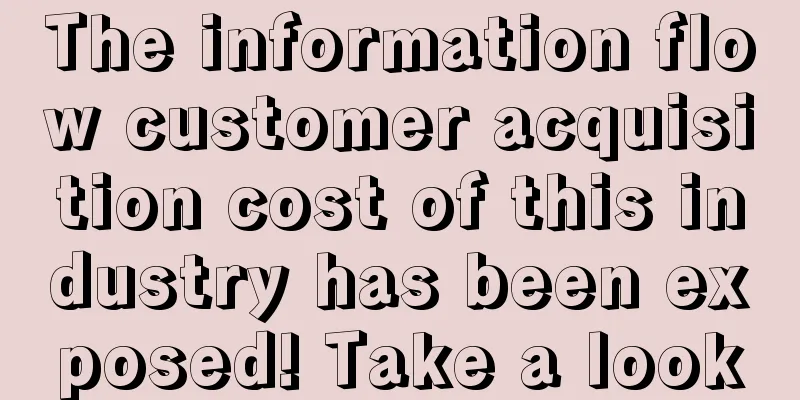 The information flow customer acquisition cost of this industry has been exposed! Take a look